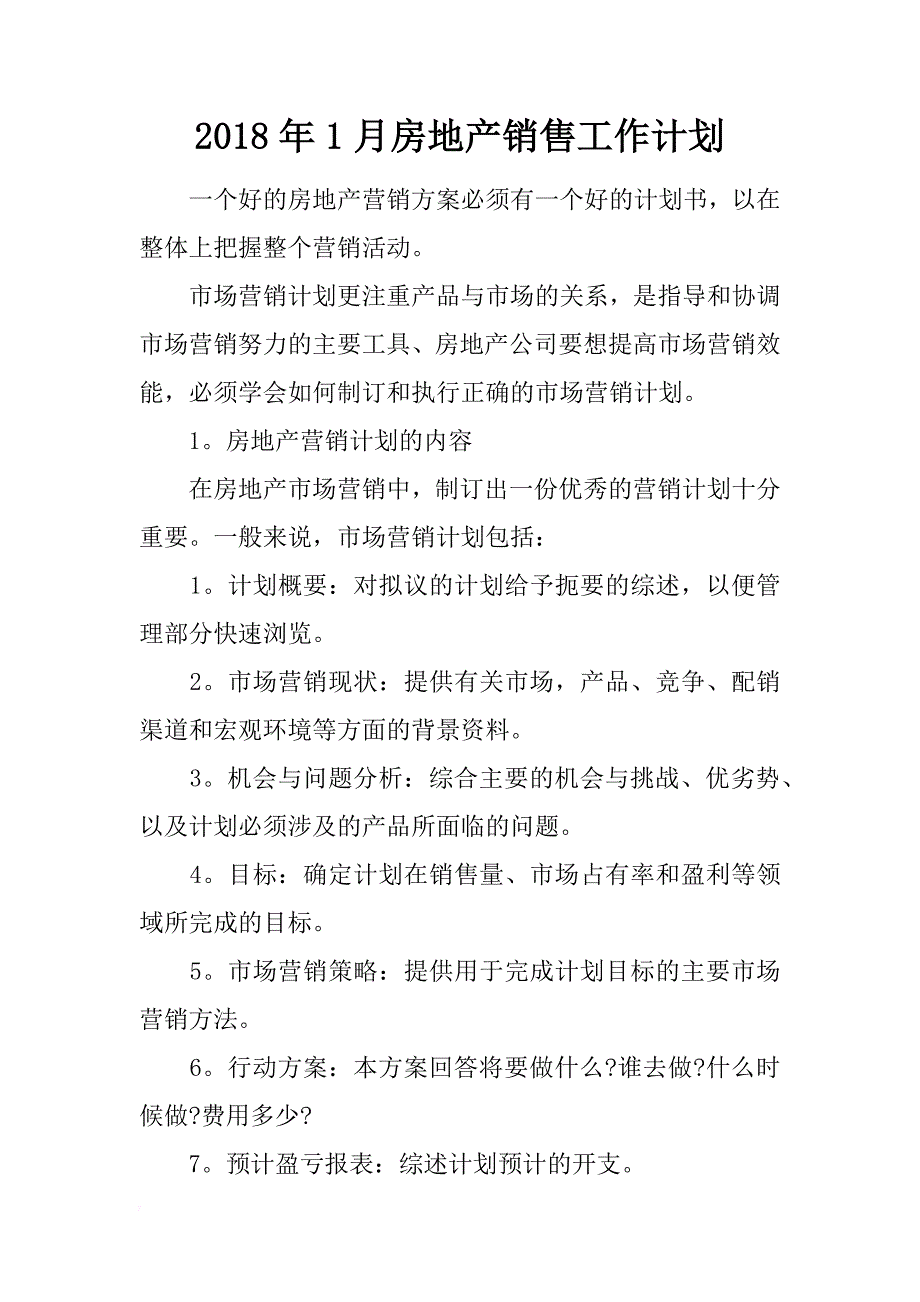 2018年1月房地产销售工作计划

一个好的房地产营销方案必须有一个好的计划书，以在整体上把握整个营销活动。

市场营销计划更注重产品与市场的关系，是指导和协调市场营销努力的主要工具、房地产公司要想提高市场营销效能，必须学会如何制订和执行正确的市场营销计划。

1。房地产营销计划的内容

在房地产市场营销中，制订出一份优秀的营销计划十分重要。一般来说，市场营销计划包括：

1。计划概要：对拟议的计划给予扼要的综述，以便管理部分快速浏览。

2。市场营销现状：提供有关市场，产品、竞争、配销渠道和宏观环境等方面的背景资料。

3。机会与问题分析：综合主要的机会与挑战、优劣势、以及计划必须涉及的产品所面临的问题。

4。目标：确定计划在销售量、市场占有率和盈利等领域所完成的目标。

5。市场营销策略：提供用于完成计划目标的主要市场营销方法。

6。行动方案：本方案回答将要做什么?谁去做?什么时候做?费用多少?

7。预计盈亏报表：综述计划预计的开支。